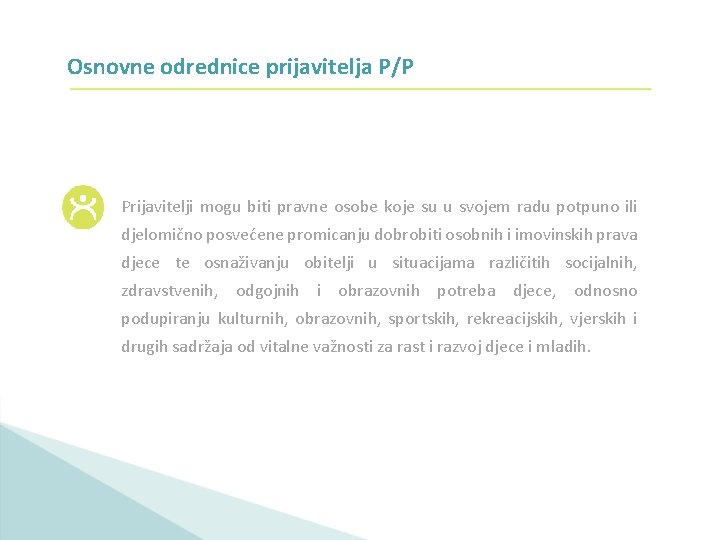 Osnovne odrednice prijavitelja P/P

Prijavitelji mogu biti pravne osobe koje su u svojem radu potpuno ili djelomično posvećene promicanju dobrobiti osobnih i imovinskih prava djece te osnaživanju obitelji u situacijama različitih socijalnih, zdravstvenih, odgojnih i obrazovnih potreba djece, odnosno podupiranju kulturnih, obrazovnih, sportskih, rekreacijskih, vjerskih i drugih sadržaja od vitalne važnosti za rast i razvoj djece i mladih.